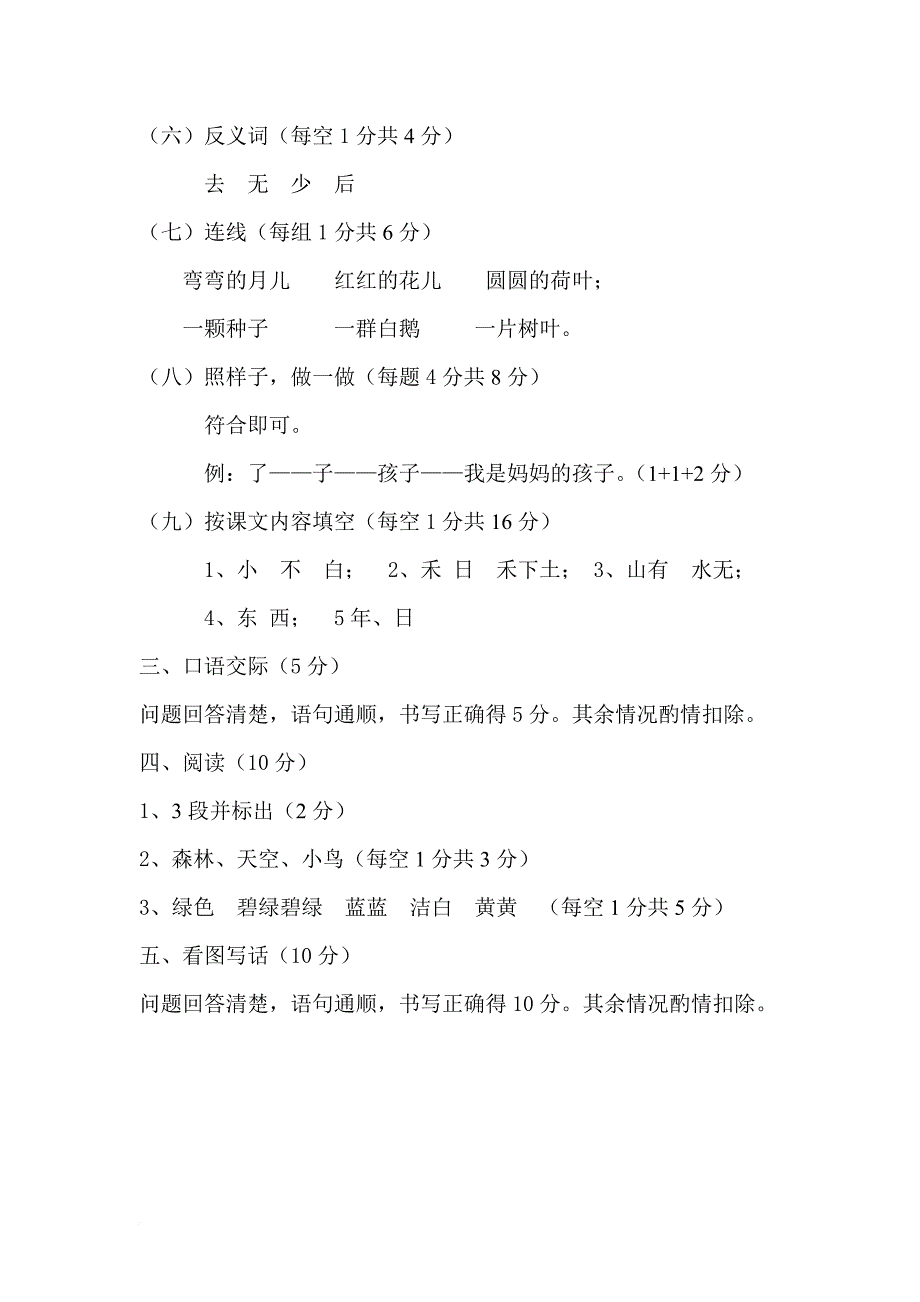 （六）反义词（每空 1 分共 4 分）

去　无　少　后

（七）连线（每组 1 分共 6 分）

弯弯的月儿　　红红的花儿　　圆圆的荷叶；

一颗种子　　　一群白鹅　　　一片树叶。

（八）照样子，做一做（每题 4 分共 8 分）

符合即可。

例：了——子——孩子——我是妈妈的孩子。（1+1+2 分）

（九）按课文内容填空（每空 1 分共 16 分）

1、小　不　白；　2、禾 日　禾下土；　3、山有　水无；

4、东 西；　5 年、日

三、口语交际（5 分）

问题回答清楚，语句通顺，书写正确得 5 分。其余情况酌情扣除。

四、阅读（10 分）

1、3 段并标出（2 分）

2、森林、天空、小鸟（每空 1 分共 3 分）

3、绿色　碧绿碧绿　蓝蓝　洁白　黄黄　（每空 1 分共 5 分）

五、看图写话（10 分）

问题回答清楚，语句通顺，书写正确得 10 分。其余情况酌情扣除。